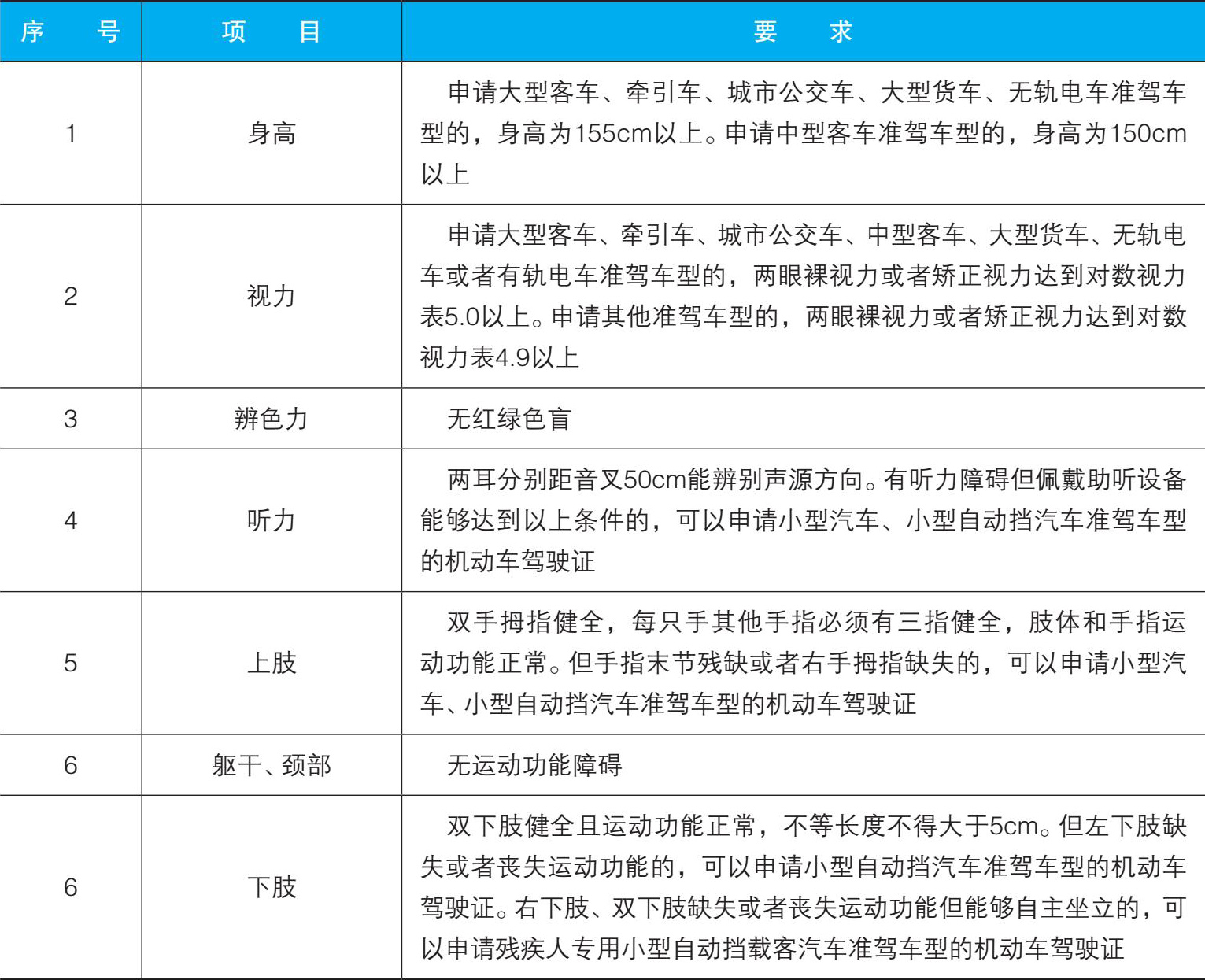 | 序　号 | 项　目 | 要　求 |
|---|---|---|
| 1 | 身高 | 申请大型客车、牵引车、城市公交车、大型货车、无轨电车准驾车型的，身高为155cm以上。申请中型客车准驾车型的，身高为150cm以上 |
| 2 | 视力 | 申请大型客车、牵引车、城市公交车、中型客车、大型货车、无轨电车或者有轨电车准驾车型的，两眼裸视力或者矫正视力达到对数视力表5.0以上。申请其他准驾车型的，两眼裸视力或者矫正视力达到对数视力表4.9以上 |
| 3 | 辨色力 | 无红绿色盲 |
| 4 | 听力 | 两耳分别距音叉50cm能辨别声源方向。有听力障碍但佩戴助听设备能够达到以上条件的，可以申请小型汽车、小型自动挡汽车准驾车型的机动车驾驶证 |
| 5 | 上肢 | 双手拇指健全，每只手其他手指必须有三指健全，肢体和手指运动功能正常。但手指末节残缺或者右手拇指缺失的，可以申请小型汽车、小型自动挡汽车准驾车型的机动车驾驶证 |
| 6 | 躯干、颈部 | 无运动功能障碍 |
| 6 | 下肢 | 双下肢健全且运动功能正常，不等长度不得大于5cm。但左下肢缺失或者丧失运动功能的，可以申请小型自动挡汽车准驾车型的机动车驾驶证。右下肢、双下肢缺失或者丧失运动功能但能够自主坐立的，可以申请残疾人专用小型自动挡载客汽车准驾车型的机动车驾驶证 |